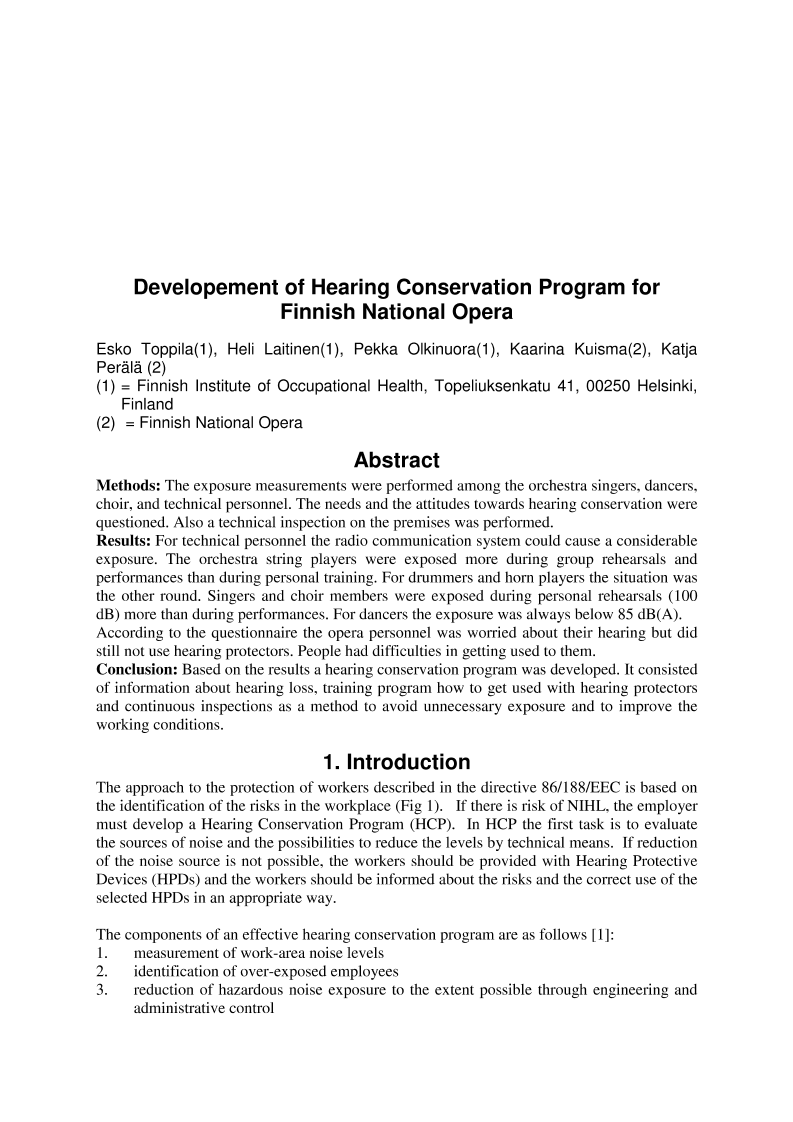 Developement of Hearing Conservation Program for Finnish National Opera

Esko Toppila(1), Heli Laitinen(1), Pekka Olkinuora(1), Kaarina Kuisma(2), Katja Perälä (2)
(1) = Finnish Institute of Occupational Health, Topeliuksenkatu 41, 00250 Helsinki, Finland
(2) = Finnish National Opera

Abstract

Methods: The exposure measurements were performed among the orchestra singers, dancers, choir, and technical personnel. The needs and the attitudes towards hearing conservation were questioned. Also a technical inspection on the premises was performed.
Results: For technical personnel the radio communication system could cause a considerable exposure. The orchestra string players were exposed more during group rehearsals and performances than during personal training. For drummers and horn players the situation was the other round. Singers and choir members were exposed during personal rehearsals (100 dB) more than during performances. For dancers the exposure was always below 85 dB(A). According to the questionnaire the opera personnel was worried about their hearing but did still not use hearing protectors. People had difficulties in getting used to them.
Conclusion: Based on the results a hearing conservation program was developed. It consisted of information about hearing loss, training program how to get used with hearing protectors and continuous inspections as a method to avoid unnecessary exposure and to improve the working conditions.

1. Introduction

The approach to the protection of workers described in the directive 86/188/EEC is based on the identification of the risks in the workplace (Fig 1). If there is risk of NIHL, the employer must develop a Hearing Conservation Program (HCP). In HCP the first task is to evaluate the sources of noise and the possibilities to reduce the levels by technical means. If reduction of the noise source is not possible, the workers should be provided with Hearing Protective Devices (HPDs) and the workers should be informed about the risks and the correct use of the selected HPDs in an appropriate way.

The components of an effective hearing conservation program are as follows [1]:
1. measurement of work-area noise levels
2. identification of over-exposed employees
3. reduction of hazardous noise exposure to the extent possible through engineering and administrative control